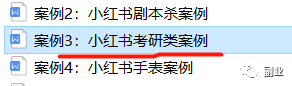 案例2：小红书剧本杀案例

案例3：小红书考研类案例

案例4：小红书手表案例

副业